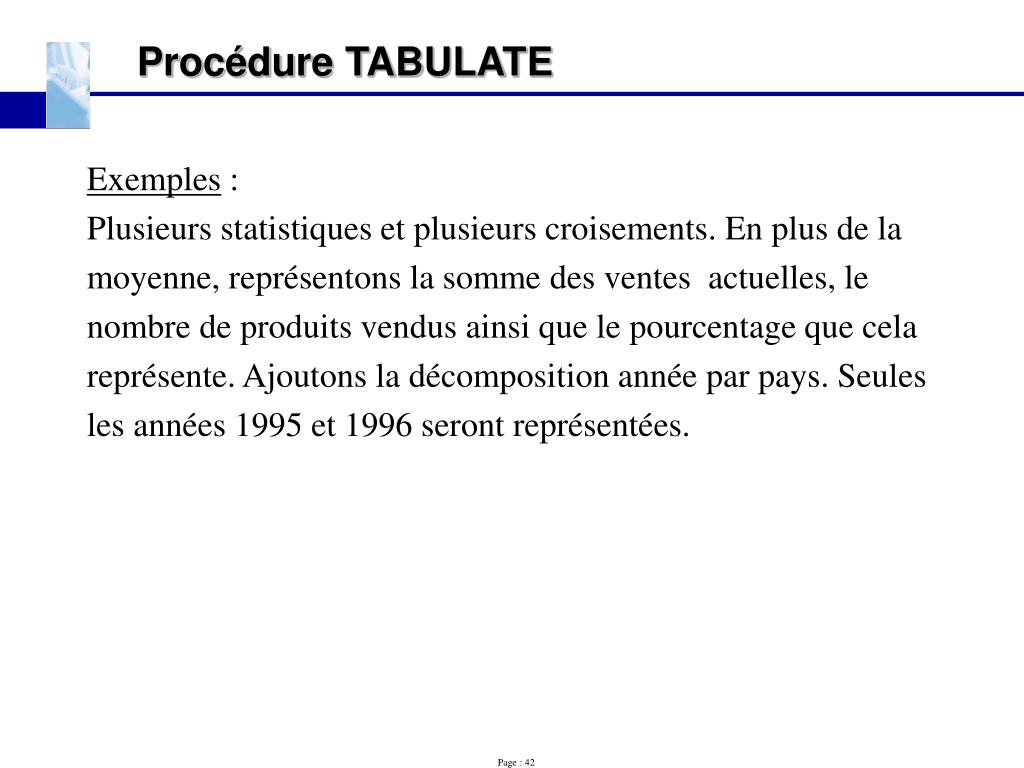 Procédure TABULATE

Exemples :
Plusieurs statistiques et plusieurs croisements. En plus de la moyenne, représentons la somme des ventes actuelles, le nombre de produits vendus ainsi que le pourcentage que cela représente. Ajoutons la décomposition année par pays. Seules les années 1995 et 1996 seront représentées.

Page : 42